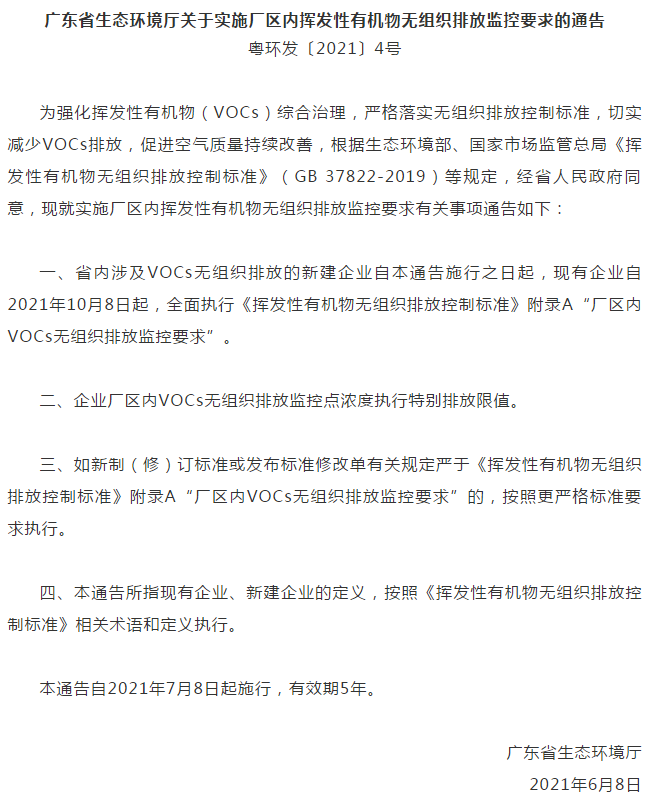 广东省生态环境厅关于实施厂区内挥发性有机物无组织排放监控要求的通告
粤环发〔2021〕4号

为强化挥发性有机物（VOCs）综合治理，严格落实无组织排放控制标准，切实减少VOCs排放，促进空气质量持续改善，根据生态环境部、国家市场监管总局《挥发性有机物无组织排放控制标准》（GB 37822-2019）等规定，经省人民政府同意，现就实施厂区内挥发性有机物无组织排放监控要求有关事项通告如下：

一、省内涉及VOCs无组织排放的新建企业自本通告施行之日起，现有企业自2021年10月8日起，全面执行《挥发性有机物无组织排放控制标准》附录A“厂区内VOCs无组织排放监控要求”。

二、企业厂区内VOCs无组织排放监控点浓度执行特别排放限值。

三、如新制（修）订标准或发布标准修改单有关规定严于《挥发性有机物无组织排放控制标准》附录A“厂区内VOCs无组织排放监控要求”的，按照更严格标准要求执行。

四、本通告所指现有企业、新建企业的定义，按照《挥发性有机物无组织排放控制标准》相关术语和定义执行。

本通告自2021年7月8日起施行，有效期5年。

广东省生态环境厅
2021年6月8日